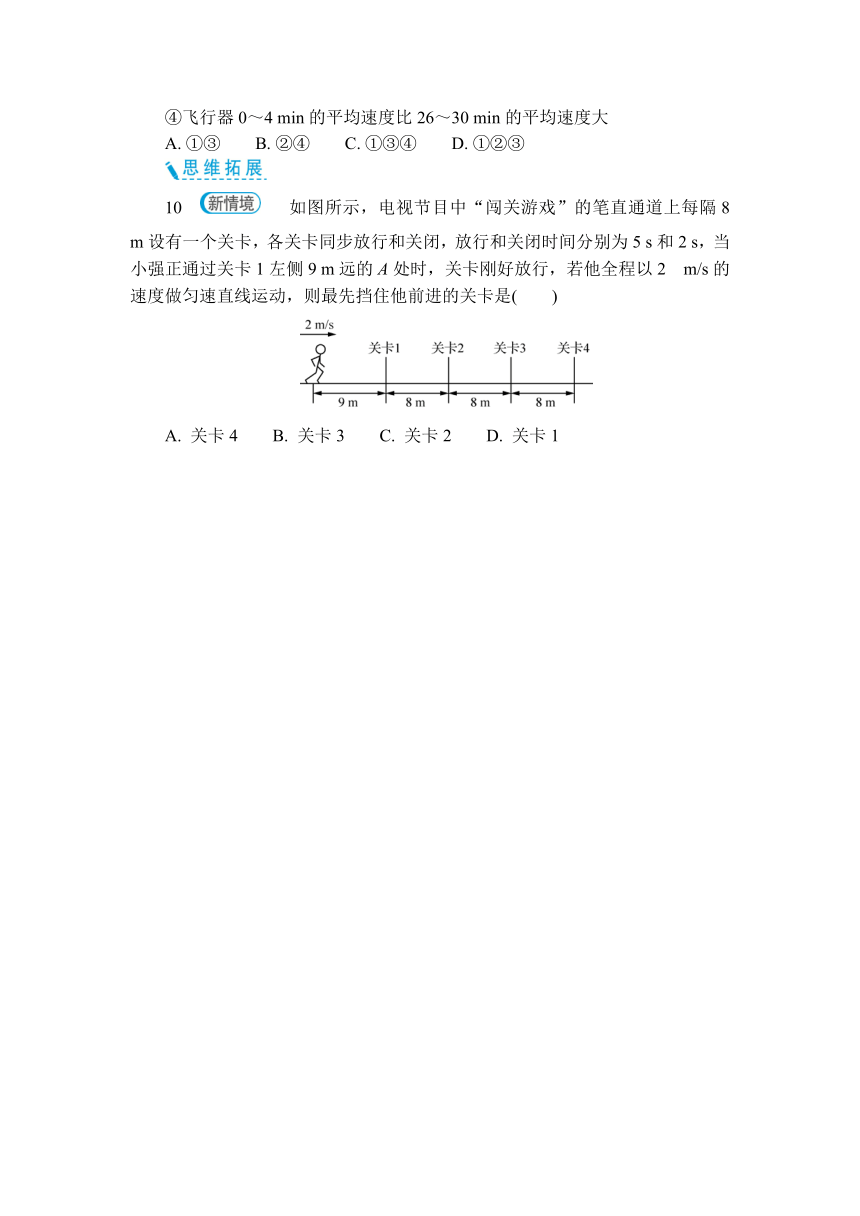 ④飞行器0～4 min的平均速度比26～30 min的平均速度大

A.①③ B.②④ C.①③④ D.①②③

思维拓展

10 新情境 如图所示，电视节目中“闯关游戏”的笔直通道上每隔8 m设有一个关卡，各关卡同步放行和关闭，放行和关闭时间分别为5 s和2 s，当小强正通过关卡1左侧9 m远的A处时，关卡刚好放行，若他全程以2 m/s的速度做匀速直线运动，则最先挡住他前进的关卡是(　　)

2 m/s
关卡1 关卡2 关卡3 关卡4
9 m 8 m 8 m 8 m

A. 关卡4 B. 关卡3 C. 关卡2 D. 关卡1